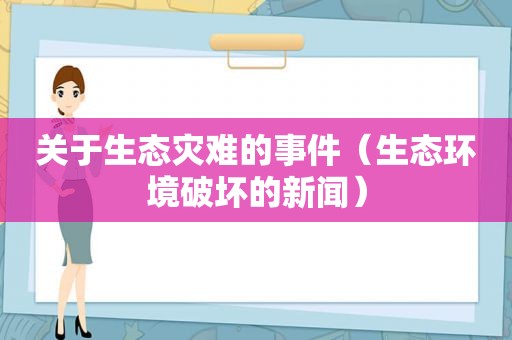 关于生态灾难的事件（生态环境破坏的新闻）